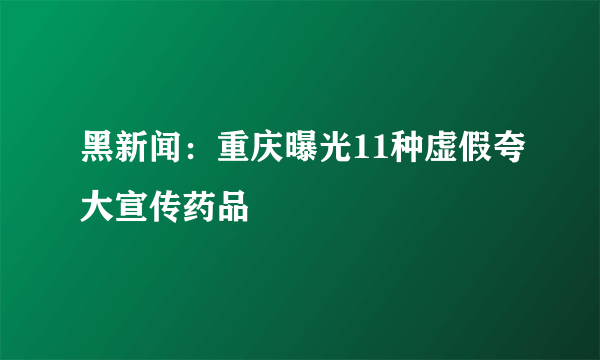 黑新闻：重庆曝光11种虚假夸大宣传药品